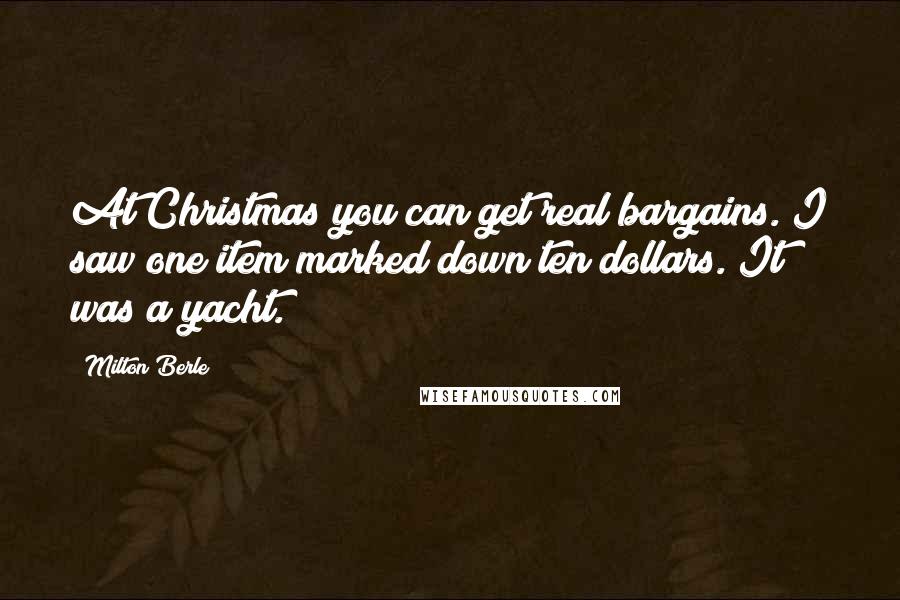 At Christmas you can get real bargains. I saw one item marked down ten dollars. It was a yacht.

Milton Berle

WISEFAMOUSQUOTES.COM